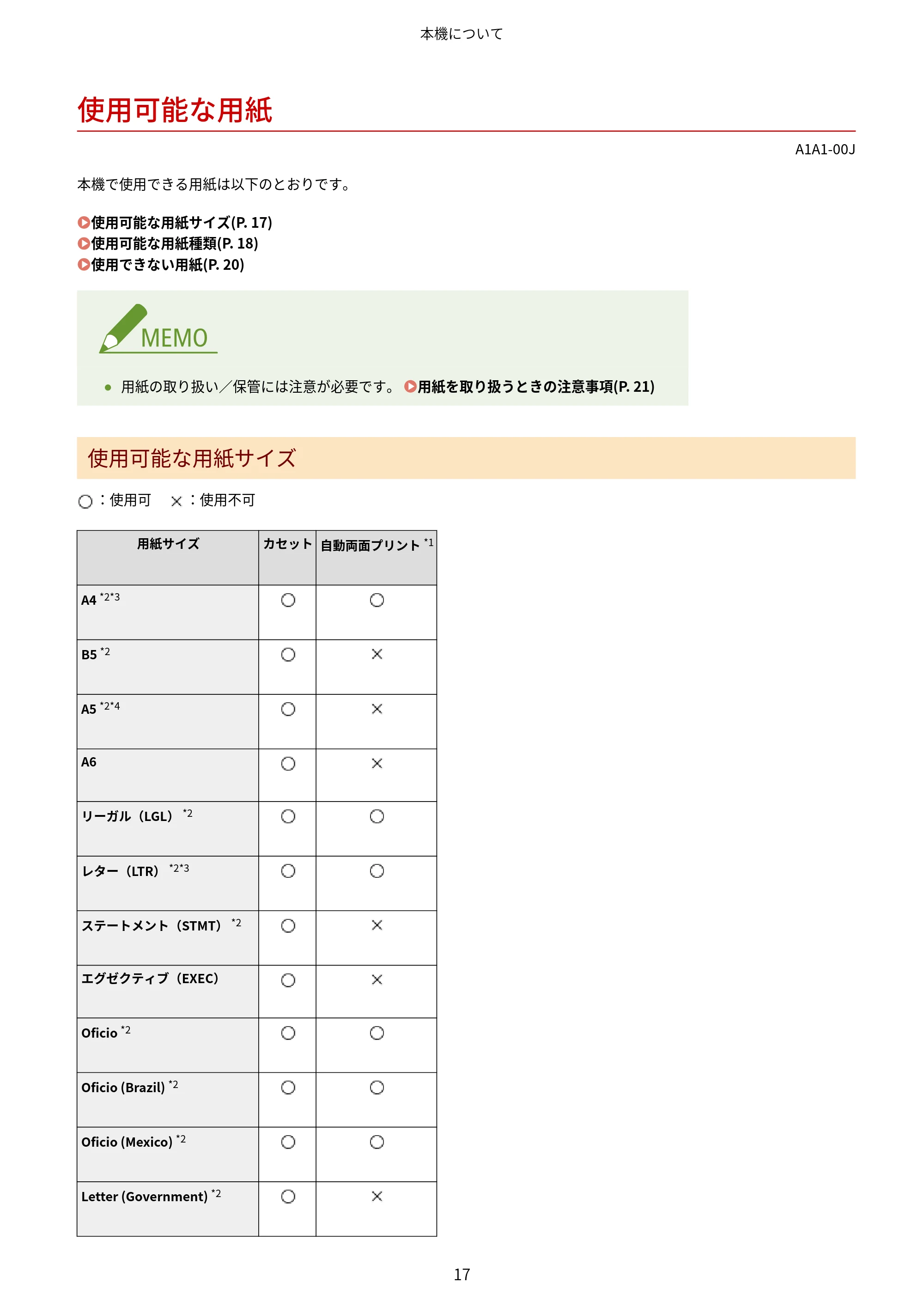 本機について

使用可能な用紙

A1A1-00J

本機で使用できる用紙は以下のとおりです。

使用可能な用紙サイズ(P. 17)
使用可能な用紙種類(P. 18)
使用できない用紙(P. 20)

MEMO

• 用紙の取り扱い／保管には注意が必要です。 用紙を取り扱うときの注意事項(P. 21)

使用可能な用紙サイズ

○：使用可 ×：使用不可

| 用紙サイズ | カセット | 自動両面プリント$^{*1}$ |
|---|---|---|
| A4$^{*2*3}$ | ○ | ○ |
| B5$^{*2}$ | ○ | × |
| A5$^{*2*4}$ | ○ | × |
| A6 | ○ | × |
| リーガル（LGL）$^{*2}$ | ○ | ○ |
| レター（LTR）$^{*2*3}$ | ○ | ○ |
| ステートメント（STMT）$^{*2}$ | ○ | × |
| エグゼクティブ（EXEC） | ○ | × |
| Oficio$^{*2}$ | ○ | ○ |
| Oficio (Brazil)$^{*2}$ | ○ | ○ |
| Oficio (Mexico)$^{*2}$ | ○ | ○ |
| Letter (Government)$^{*2}$ | ○ | × |

17